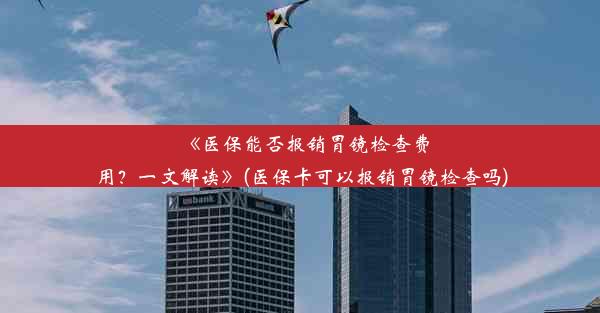 《医保能否报销胃镜检查费用？一文解读》(医保卡可以报销胃镜检查吗)

usbank